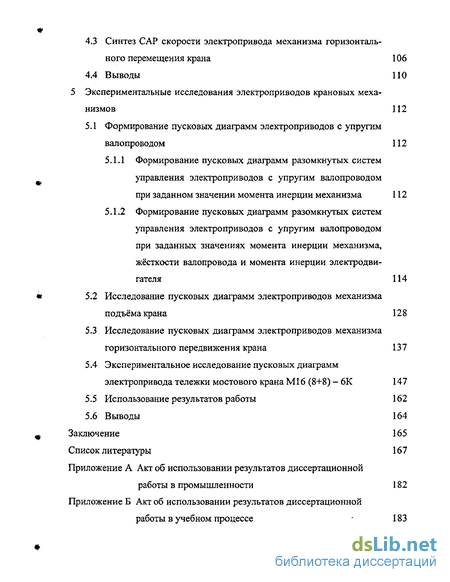 4.3 Синтез САР скорости электропривода механизма горизонтального перемещения крана 106

4.4 Выводы 110

5 Экспериментальные исследования электроприводов крановых механизмов 112

5.1 Формирование пусковых диаграмм электроприводов с упругим валопроводом 112

5.1.1 Формирование пусковых диаграмм разомкнутых систем управления электроприводов с упругим валопроводом при заданном значении момента инерции механизма 112

5.1.2 Формирование пусковых диаграмм разомкнутых систем управления электроприводов с упругим валопроводом при заданных значениях момента инерции механизма, жёсткости валопровода и момента инерции электродвигателя 114

5.2 Исследование пусковых диаграмм электроприводов механизма подъёма крана 128

5.3 Исследование пусковых диаграмм электроприводов механизма горизонтального передвижения крана 137

5.4 Экспериментальное исследование пусковых диаграмм электропривода тележки мостового крана М16 (8+8) – 6К 147

5.5 Использование результатов работы 162

5.6 Выводы 164

Заключение 165

Список литературы 167

Приложение А Акт об использовании результатов диссертационной работы в промышленности 182

Приложение Б Акт об использовании результатов диссертационной работы в учебном процессе 183

dsLib.net
библиотека диссертаций